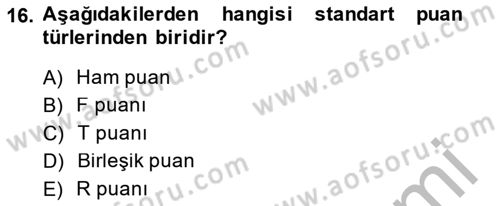 16. Aşağıdakilerden hangisi standart puan türlerinden biridir?

A) Ham puan
B) F puanı
C) T puanı
D) Birleşik puan
E) R puanı

www.aofsoru.com
www.aofsoru.com
www.aofsoru.com
www.aofsoru.com